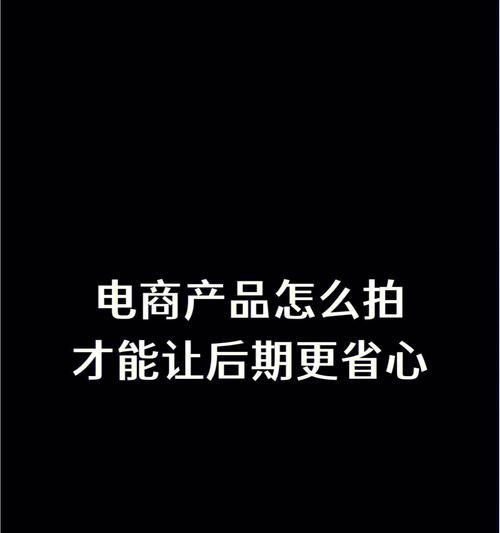 电商产品怎么拍
才能让后期更省心